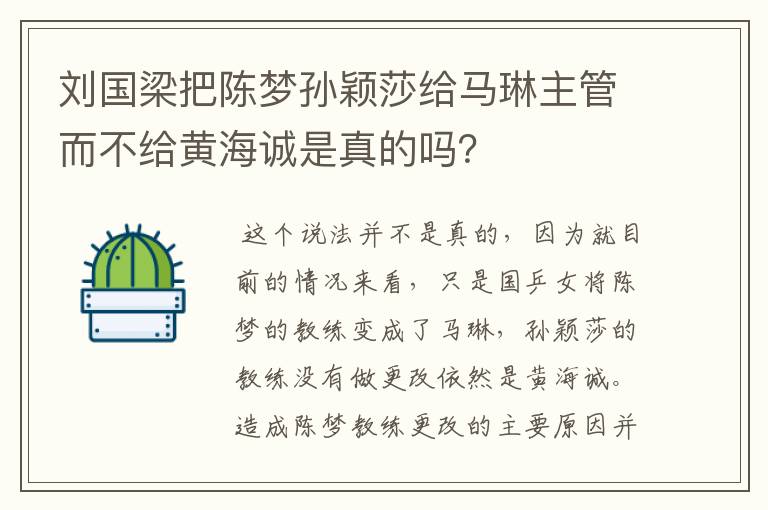 刘国梁把陈梦孙颖莎给马琳主管而不给黄海诚是真的吗?

这个说法并不是真的，因为就目前的情况来看，只是国乒女将陈梦的教练变成了马琳，孙颖莎的教练没有做更改依然是黄海诚。造成陈梦教练更改的主要原因并